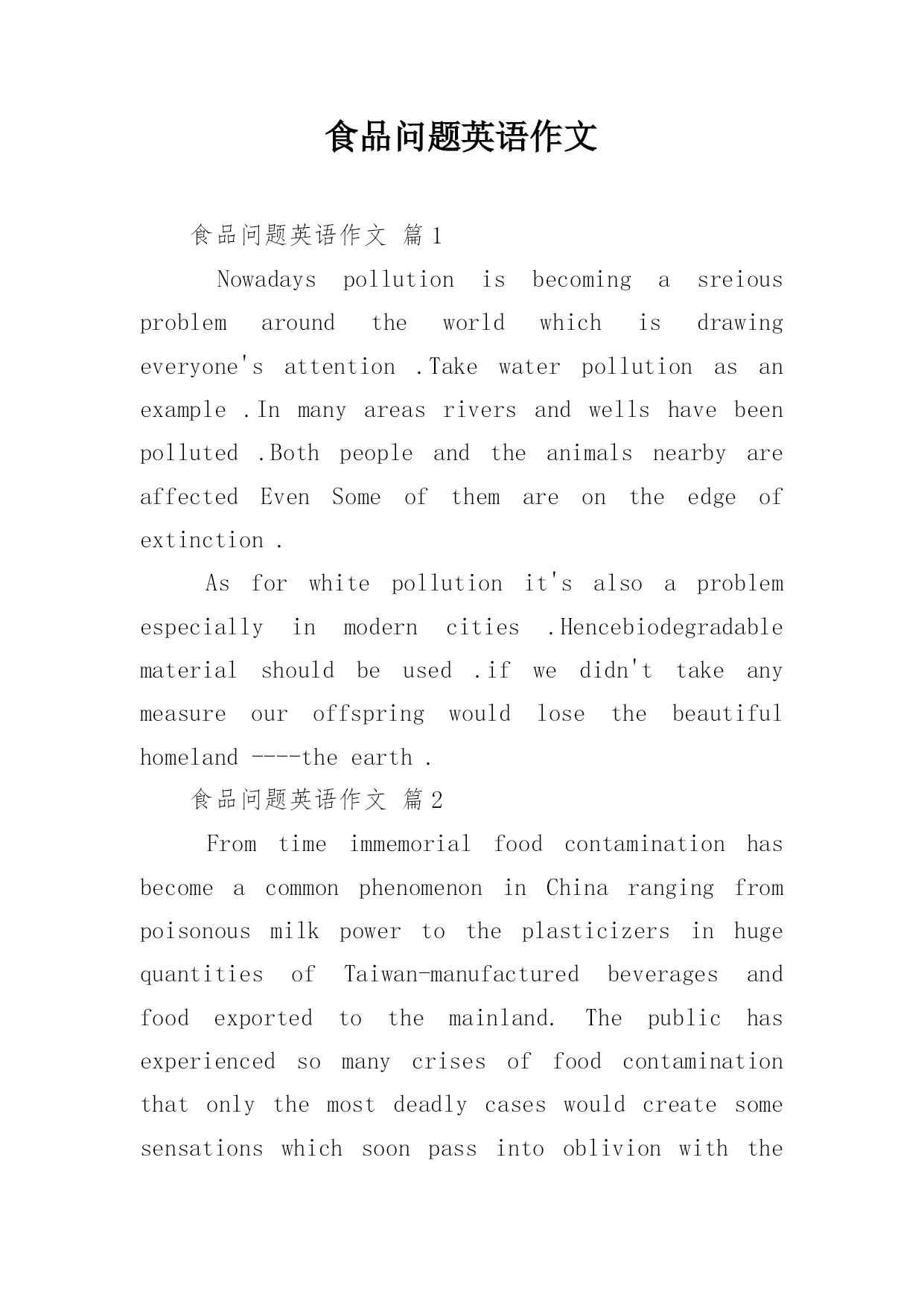 食品问题英语作文

食品问题英语作文 篇1

Nowadays pollution is becoming a sreious problem around the world which is drawing everyone's attention .Take water pollution as an example .In many areas rivers and wells have been polluted .Both people and the animals nearby are affected Even Some of them are on the edge of extinction .

As for white pollution it's also a problem especially in modern cities .Hencebiodegradable material should be used .if we didn't take any measure our offspring would lose the beautiful homeland ----the earth .

食品问题英语作文 篇2

From time immemorial food contamination has become a common phenomenon in China ranging from poisonous milk power to the plasticizers in huge quantities of Taiwan-manufactured beverages and food exported to the mainland. The public has experienced so many crises of food contamination that only the most deadly cases would create some sensations which soon pass into oblivion with the